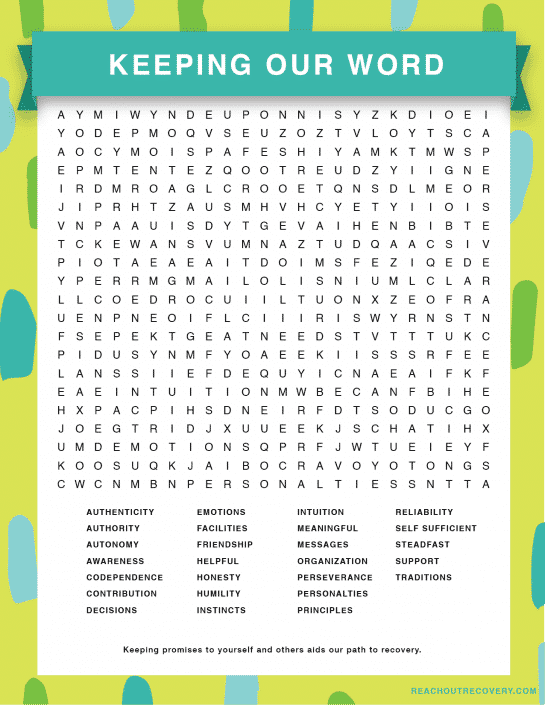 KEEPING OUR WORD

A Y M I W Y N D E U P O N N I S Y Z K D I O E I
Y O D E P M O Q V S E U Z O Z T V L O Y T S C A
A O C Y M O I S P A F E S H I Y A M K T M W S P
E P M T E N T E Z Q O O T R E U D Z Y I I G N E
I R D M R O A G L C R O O E T Q N S D L M E O R
J I P R H T Z A U S M H V H C Y E T Y I I O I S
V N P A A U I S D Y T G E V A I H E N B I B T E
T C K E W A N S V U M N A Z T U D Q A A C S I V
P I O T A E A E A I T D O I M S F E Z I Q E D E
Y P E R R M G M A I L O L I S N I U M L C L A R
L L C O E D R O C U I I L T U O N X Z E O F R A
U E N P N E O I F L C I I I R I S W Y R N S T N
F S E P E K T G E A T N E E D S T V T T T U K C
P I D U S Y N M F Y O A E E K I I S S S R F E E
L A N S S I I E F D E Q U Y I C N A E A I F K F
E A E I N T U I T I O N M W B E C A N F B I H E
H X P A C P I H S D N E I R F D T S O D U C G O
J O E G T R I D J X U U E E K J S C H A T I H X
U M D E M O T I O N S Q P R F J W T U E I E Y F
K O O S U Q K J A I B O C R A V O Y O T O N G S
C W C N M B N P E R S O N A L T I E S S N T T A

AUTHENTICITY
AUTHORITY
AUTONOMY
AWARENESS
CODEPENDENCE
CONTRIBUTION
DECISIONS

EMOTIONS
FACILITIES
FRIENDSHIP
HELPFUL
HONESTY
HUMILITY
INSTINCTS

INTUITION
MEANINGFUL
MESSAGES
ORGANIZATION
PERSEVERANCE
PERSONALTIES
PRINCIPLES

RELIABILITY
SELF SUFFICIENT
STEADFAST
SUPPORT
TRADITIONS

Keeping promises to yourself and others aids our path to recovery.

REACHOUTRECOVERY.COM